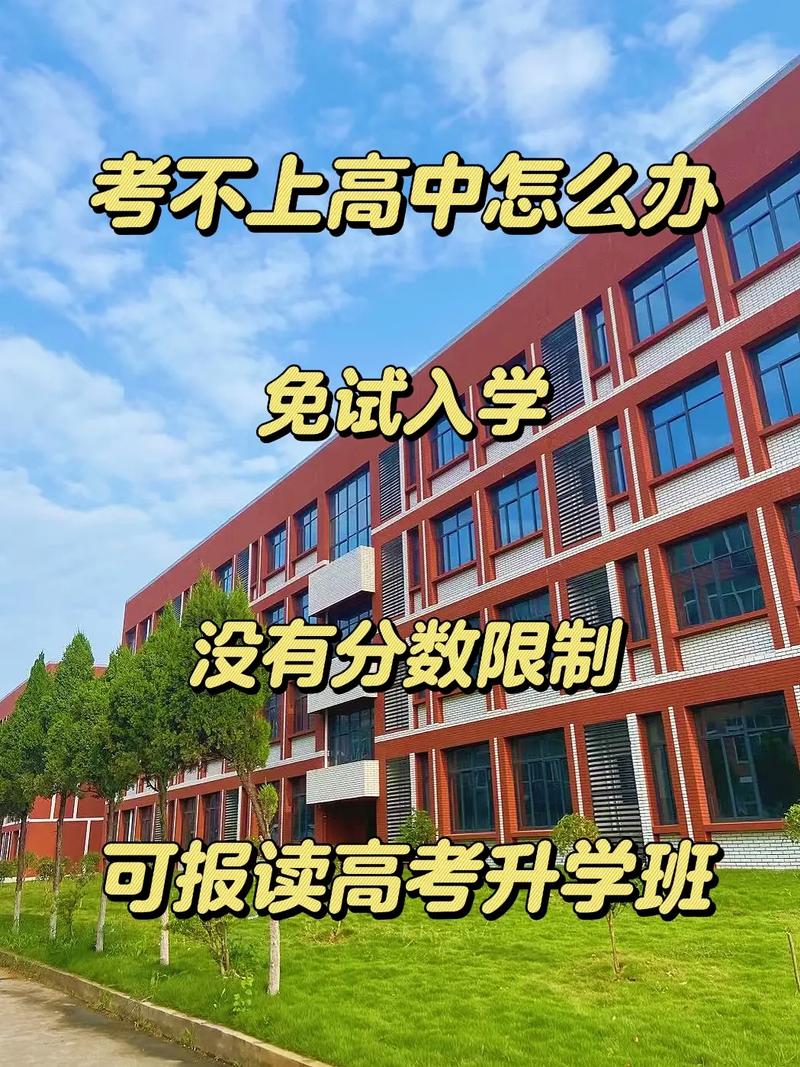 考不上高中怎么办

免试入学

没有分数限制

可报读高考升学班